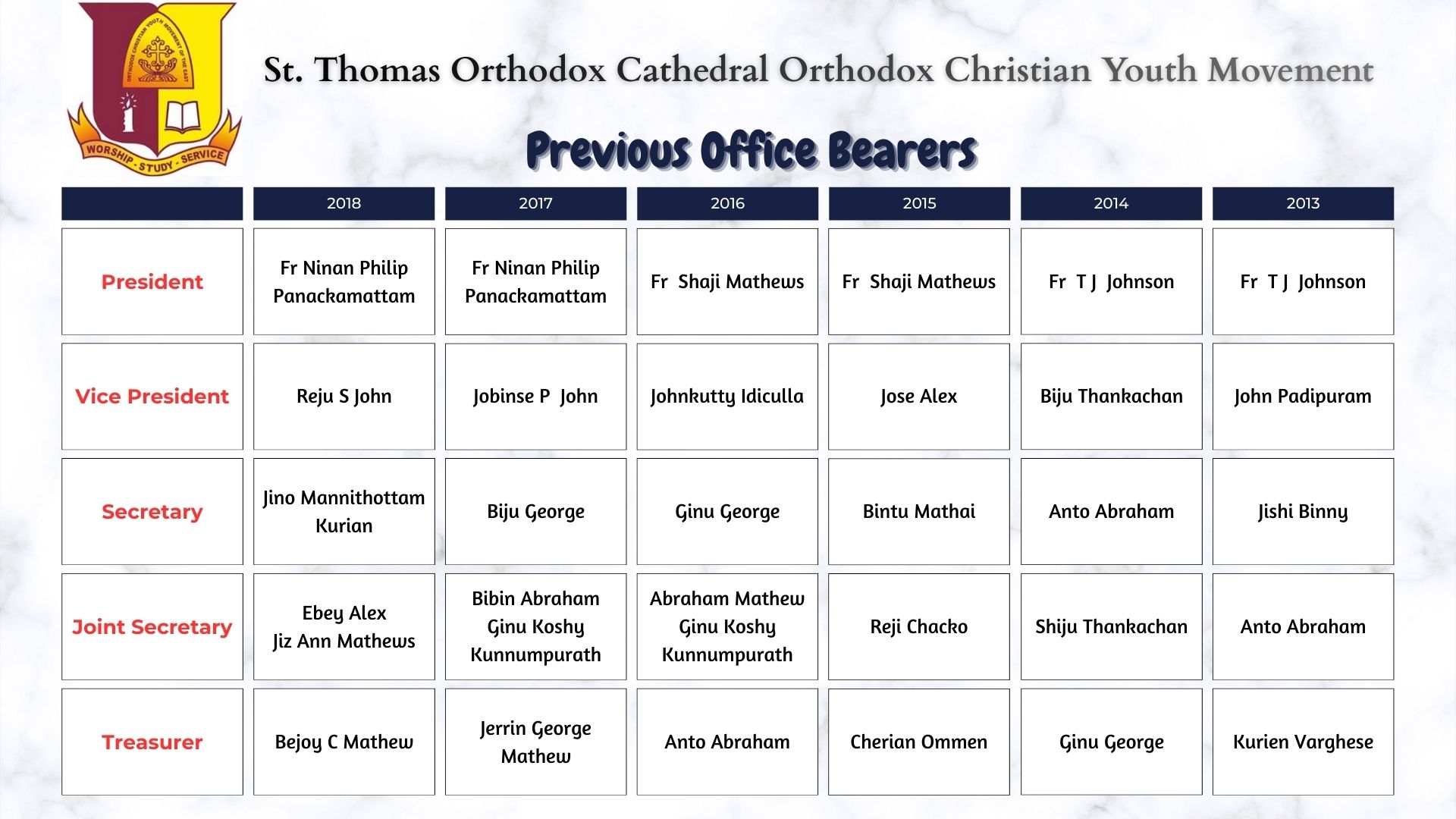 ORTHODOX CHRISTIAN YOUTH MOVEMENT OF THE EAST

WORSHIP - STUDY - SERVICE

St. Thomas Orthodox Cathedral Orthodox Christian Youth Movement

Previous Office Bearers

| | 2018 | 2017 | 2016 | 2015 | 2014 | 2013 |
|---|---|---|---|---|---|---|
| President | Fr Ninan Philip Panackamattam | Fr Ninan Philip Panackamattam | Fr Shaji Mathews | Fr Shaji Mathews | Fr T J Johnson | Fr T J Johnson |
| Vice President | Reju S John | Jobinse P John | Johnkutty Idiculla | Jose Alex | Biju Thankachan | John Padipuram |
| Secretary | Jino Mannithottam Kurian | Biju George | Ginu George | Bintu Mathai | Anto Abraham | Jishi Binny |
| Joint Secretary | Ebey Alex Jiz Ann Mathews | Bibin Abraham Ginu Koshy Kunnumpurath | Abraham Mathew Ginu Koshy Kunnumpurath | Reji Chacko | Shiju Thankachan | Anto Abraham |
| Treasurer | Bejoy C Mathew | Jerrin George Mathew | Anto Abraham | Cherian Ommen | Ginu George | Kurien Varghese |